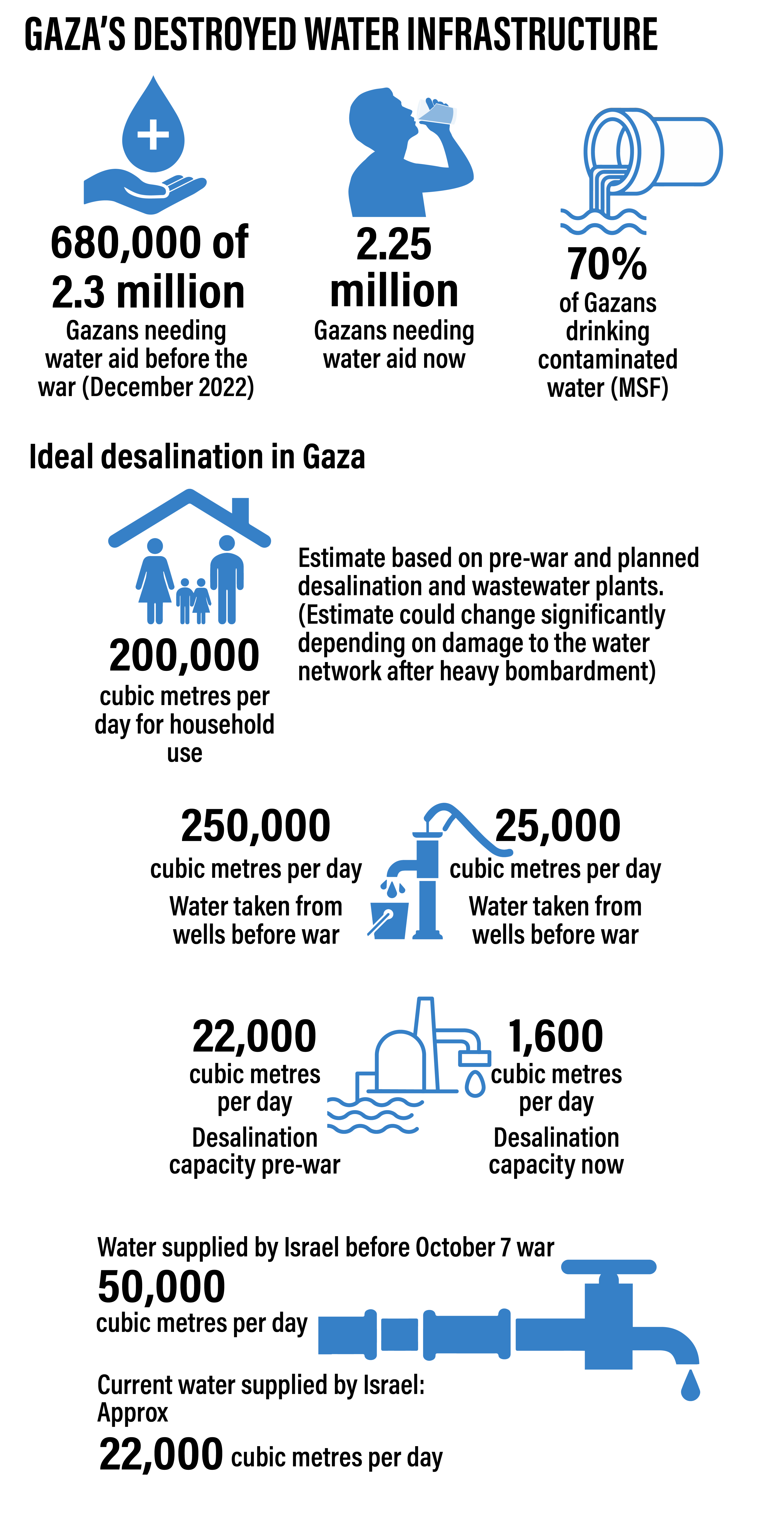 GAZA'S DESTROYED WATER INFRASTRUCTURE

680,000 of 2.3 million
Gazans needing water aid before the war (December 2022)

2.25 million
Gazans needing water aid now

70%
of Gazans drinking contaminated water (MSF)

Ideal desalination in Gaza

200,000
cubic metres per day for household use

Estimate based on pre-war and planned desalination and wastewater plants. (Estimate could change significantly depending on damage to the water network after heavy bombardment)

250,000
cubic metres per day
Water taken from wells before war

25,000
cubic metres per day
Water taken from wells before war

22,000
cubic metres per day
Desalination capacity pre-war

1,600
cubic metres per day
Desalination capacity now

Water supplied by Israel before October 7 war
50,000
cubic metres per day

Current water supplied by Israel: Approx
22,000 cubic metres per day